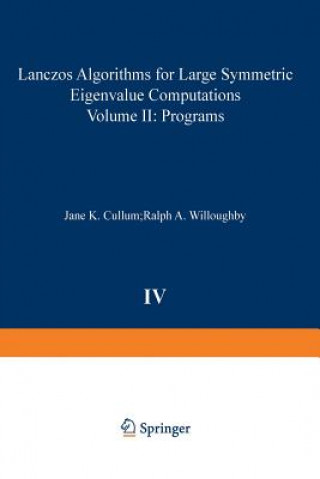 Lanczos Algorithms for Large Symmetric Eigenvalue Computations
Volume II: Programs

Jane K. Cullum;Ralph A. Willoughby

IV

Springer